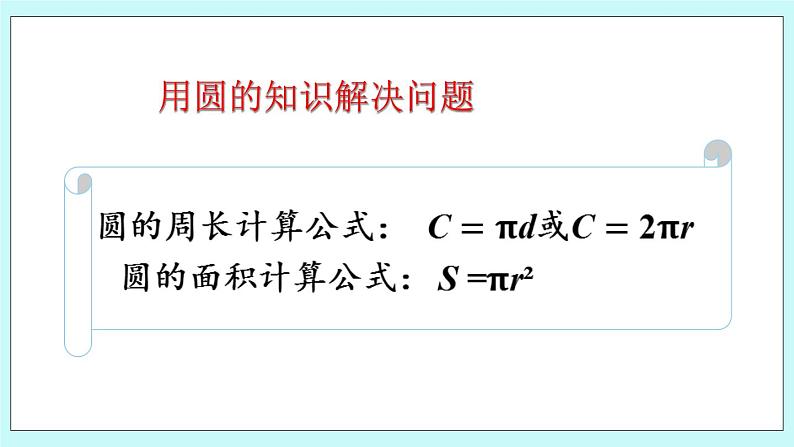 用圆的知识解决问题

圆的周长计算公式： $C = \pi d$或$C = 2\pi r$

圆的面积计算公式：$S = \pi r^2$